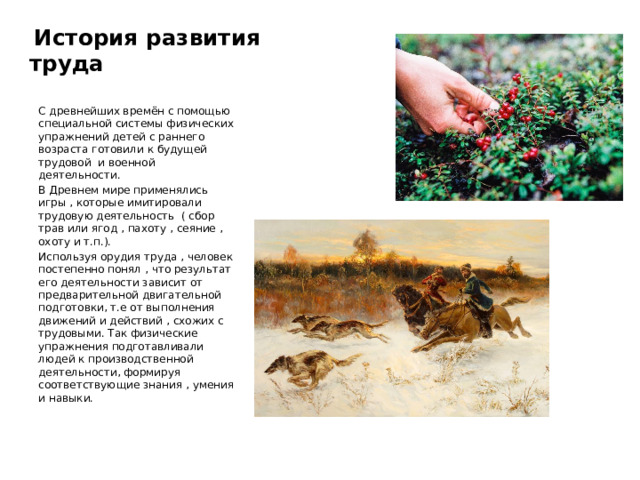 История развития труда

С древнейших времён с помощью специальной системы физических упражнений детей с раннего возраста готовили к будущей трудовой и военной деятельности.

В Древнем мире применялись игры , которые имитировали трудовую деятельность ( сбор трав или ягод , пахоту , сеяние , охоту и т.п.).

Используя орудия труда , человек постепенно понял , что результат его деятельности зависит от предварительной двигательной подготовки, т.е от выполнения движений и действий , схожих с трудовыми. Так физические упражнения подготавливали людей к производственной деятельности, формируя соответствующие знания , умения и навыки.